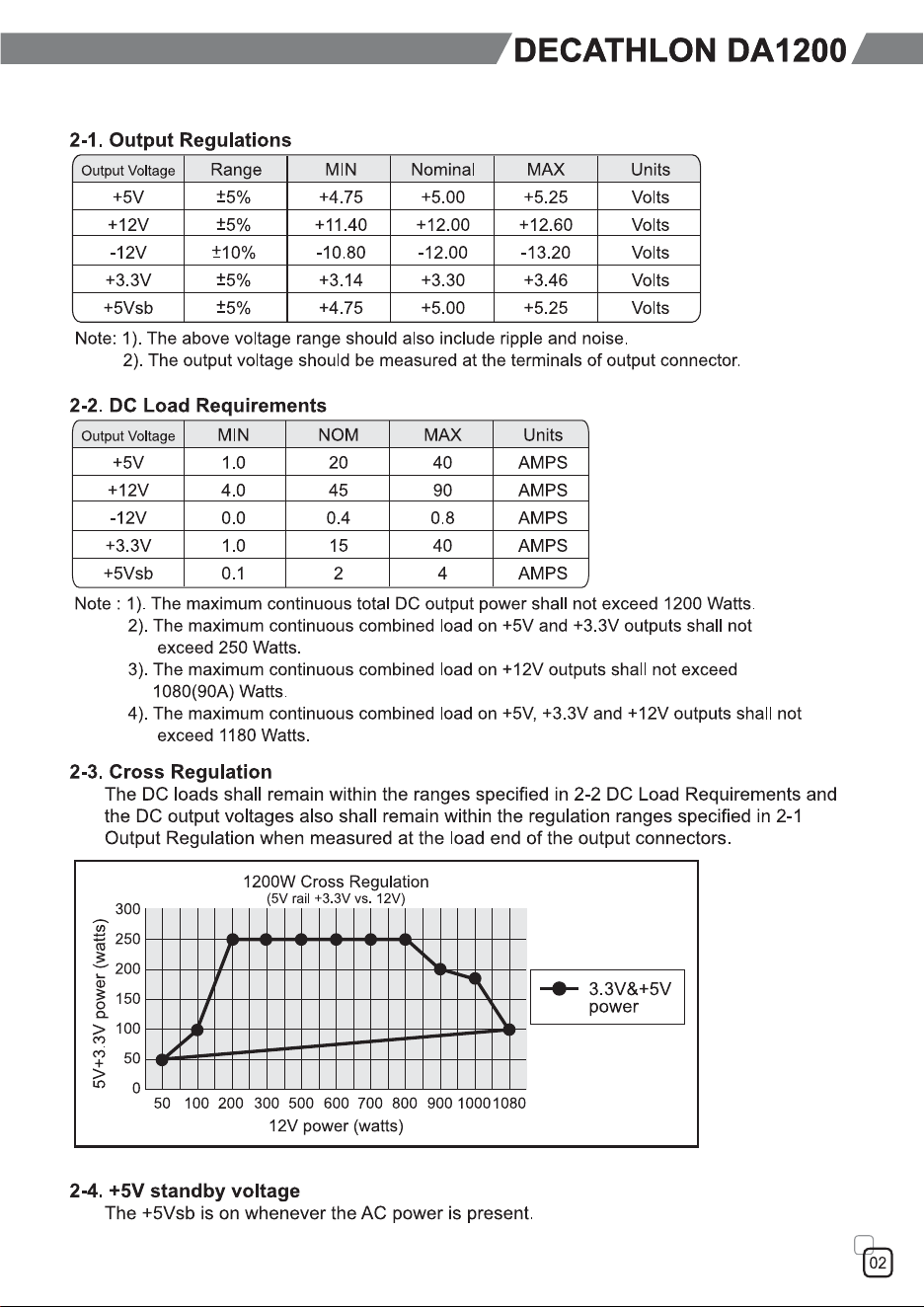 DECATHLON DA1200

2-1. Output Regulations

| Output Voltage | Range | MIN | Nominal | MAX | Units |
|---|---|---|---|---|---|
| +5V | ±5% | +4.75 | +5.00 | +5.25 | Volts |
| +12V | ±5% | +11.40 | +12.00 | +12.60 | Volts |
| -12V | ±10% | -10.80 | -12.00 | -13.20 | Volts |
| +3.3V | ±5% | +3.14 | +3.30 | +3.46 | Volts |
| +5Vsb | ±5% | +4.75 | +5.00 | +5.25 | Volts |

Note: 1). The above voltage range should also include ripple and noise.
2). The output voltage should be measured at the terminals of output connector.

2-2. DC Load Requirements

| Output Voltage | MIN | NOM | MAX | Units |
|---|---|---|---|---|
| +5V | 1.0 | 20 | 40 | AMPS |
| +12V | 4.0 | 45 | 90 | AMPS |
| -12V | 0.0 | 0.4 | 0.8 | AMPS |
| +3.3V | 1.0 | 15 | 40 | AMPS |
| +5Vsb | 0.1 | 2 | 4 | AMPS |

Note : 1). The maximum continuous total DC output power shall not exceed 1200 Watts.
2). The maximum continuous combined load on +5V and +3.3V outputs shall not exceed 250 Watts.
3). The maximum continuous combined load on +12V outputs shall not exceed 1080(90A) Watts.
4). The maximum continuous combined load on +5V, +3.3V and +12V outputs shall not exceed 1180 Watts.

2-3. Cross Regulation

The DC loads shall remain within the ranges specified in 2-2 DC Load Requirements and the DC output voltages also shall remain within the regulation ranges specified in 2-1 Output Regulation when measured at the load end of the output connectors.

1200W Cross Regulation
(5V rail +3.3V vs. 12V)
5V+3.3V power (watts)
300
250
200
150
100
50
0
50 100 200 300 500 600 700 800 900 1000 1080
12V power (watts)
3.3V&+5V power

2-4. +5V standby voltage

The +5Vsb is on whenever the AC power is present.

02